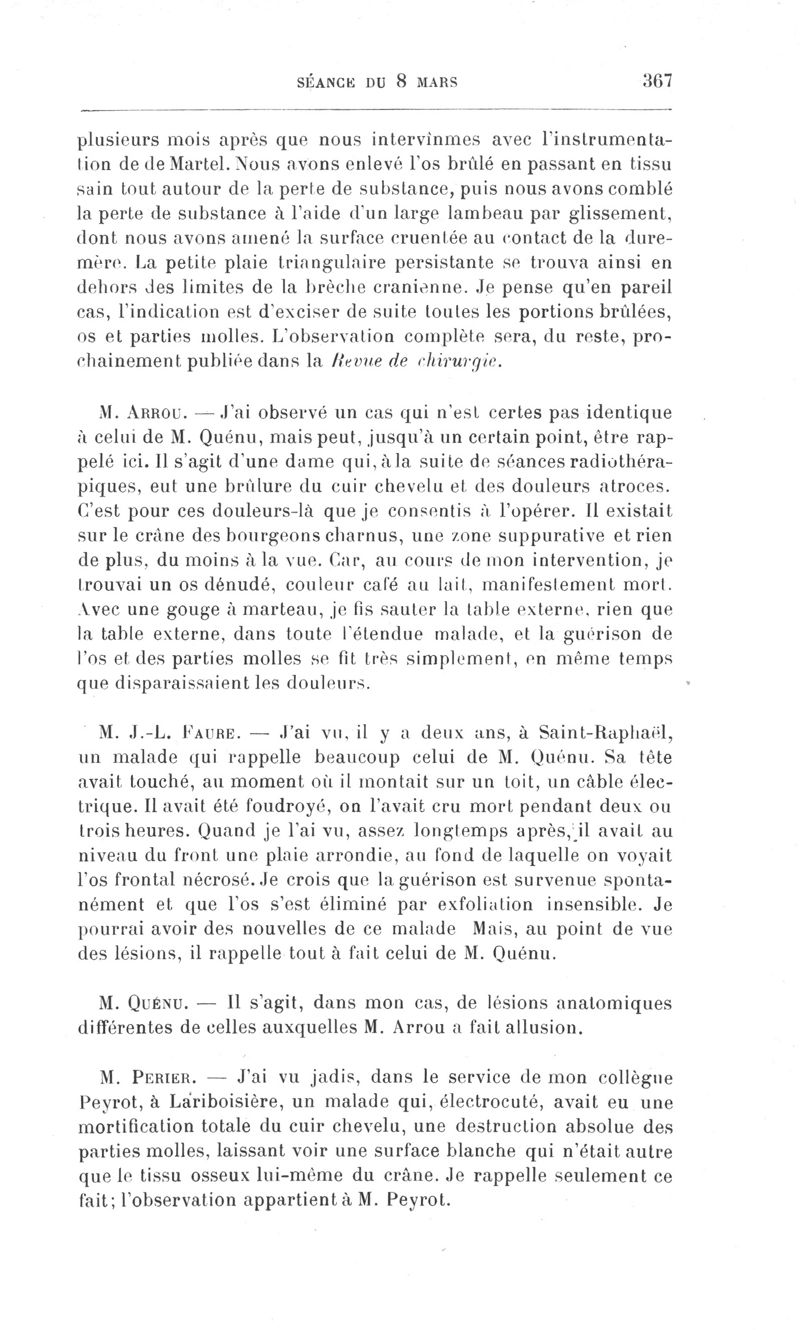 SÉANCE DU 8 MARS 367

plusieurs mois après que nous intervînmes avec l'instrumentation de de Martel. Nous avons enlevé l'os brûlé en passant en tissu sain tout autour de la perte de substance, puis nous avons comblé la perte de substance à l'aide d'un large lambeau par glissement, dont nous avons amené la surface cruentée au contact de la dure-mère. La petite plaie triangulaire persistante se trouva ainsi en dehors des limites de la brèche cranienne. Je pense qu'en pareil cas, l'indication est d'exciser de suite toutes les portions brûlées, os et parties molles. L'observation complète sera, du reste, prochainement publiée dans la Revue de chirurgie.

M. Arrou. — J'ai observé un cas qui n'est certes pas identique à celui de M. Quénu, mais peut, jusqu'à un certain point, être rappelé ici. Il s'agit d'une dame qui, à la suite de séances radiothérapiques, eut une brûlure du cuir chevelu et des douleurs atroces. C'est pour ces douleurs-là que je consentis à l'opérer. Il existait sur le crâne des bourgeons charnus, une zone suppurative et rien de plus, du moins à la vue. Car, au cours de mon intervention, je trouvai un os dénudé, couleur café au lait, manifestement mort. Avec une gouge à marteau, je fis sauter la table externe, rien que la table externe, dans toute l'étendue malade, et la guérison de l'os et des parties molles se fit très simplement, en même temps que disparaissaient les douleurs.

M. J.-L. Faure. — J'ai vu, il y a deux ans, à Saint-Raphaël, un malade qui rappelle beaucoup celui de M. Quénu. Sa tête avait touché, au moment où il montait sur un toit, un câble électrique. Il avait été foudroyé, on l'avait cru mort pendant deux ou trois heures. Quand je l'ai vu, assez longtemps après, il avait au niveau du front une plaie arrondie, au fond de laquelle on voyait l'os frontal nécrosé. Je crois que la guérison est survenue spontanément et que l'os s'est éliminé par exfoliation insensible. Je pourrai avoir des nouvelles de ce malade Mais, au point de vue des lésions, il rappelle tout à fait celui de M. Quénu.

M. Quénu. — Il s'agit, dans mon cas, de lésions anatomiques différentes de celles auxquelles M. Arrou a fait allusion.

M. Perier. — J'ai vu jadis, dans le service de mon collègue Peyrot, à Lariboisière, un malade qui, électrocuté, avait eu une mortification totale du cuir chevelu, une destruction absolue des parties molles, laissant voir une surface blanche qui n'était autre que le tissu osseux lui-même du crâne. Je rappelle seulement ce fait; l'observation appartient à M. Peyrot.